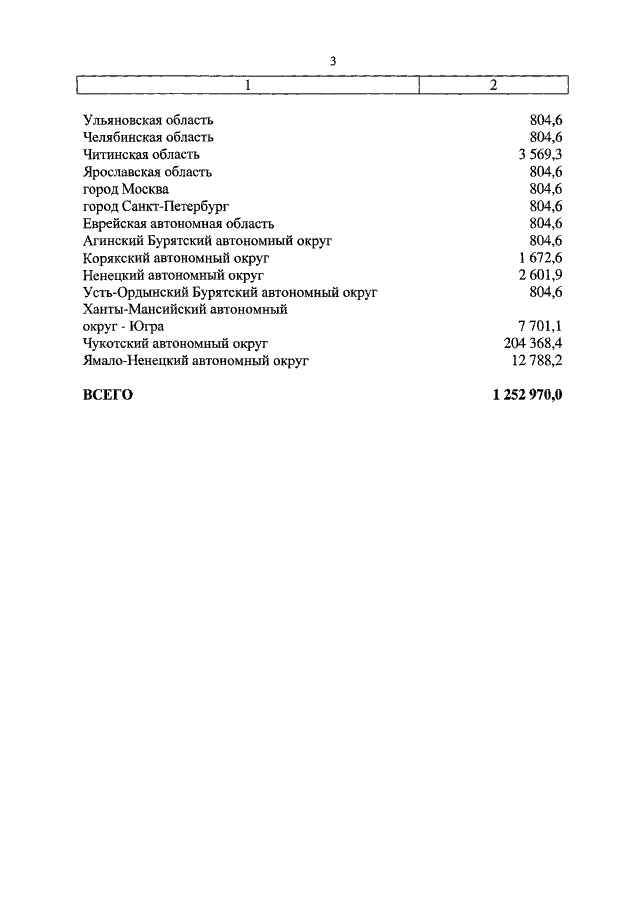 3

| 1 | 2 |
|---|---|
| Ульяновская область | 804,6 |
| Челябинская область | 804,6 |
| Читинская область | 3 569,3 |
| Ярославская область | 804,6 |
| город Москва | 804,6 |
| город Санкт-Петербург | 804,6 |
| Еврейская автономная область | 804,6 |
| Агинский Бурятский автономный округ | 804,6 |
| Корякский автономный округ | 1 672,6 |
| Ненецкий автономный округ | 2 601,9 |
| Усть-Ордынский Бурятский автономный округ | 804,6 |
| Ханты-Мансийский автономный округ - Югра | 7 701,1 |
| Чукотский автономный округ | 204 368,4 |
| Ямало-Ненецкий автономный округ | 12 788,2 |
| **ВСЕГО** | **1 252 970,0** |